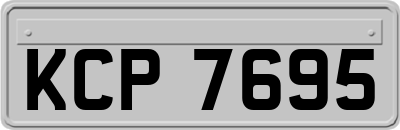 KCP 7695